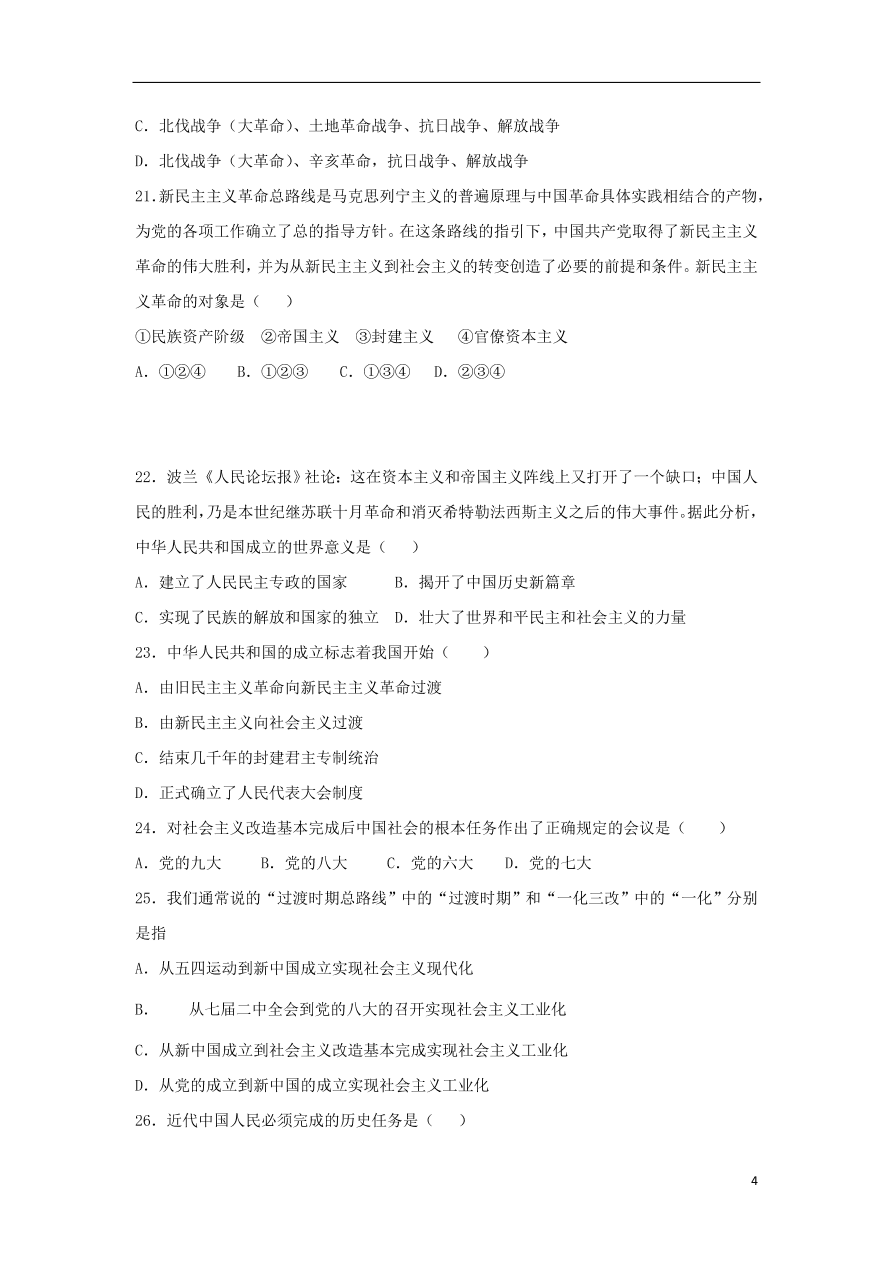 C. 北伐战争（大革命）、土地革命战争、抗日战争、解放战争

D. 北伐战争（大革命）、辛亥革命，抗日战争、解放战争

21.新民主主义革命总路线是马克思列宁主义的普遍原理与中国革命具体实践相结合的产物，为党的各项工作确立了总的指导方针。在这条路线的指引下，中国共产党取得了新民主主义革命的伟大胜利，并为从新民主主义到社会主义的转变创造了必要的前提和条件。新民主主义革命的对象是（　）

①民族资产阶级　②帝国主义　③封建主义　④官僚资本主义

A. ①②④　B. ①②③　C. ①③④　D. ②③④

22. 波兰《人民论坛报》社论：这在资本主义和帝国主义阵线上又打开了一个缺口；中国人民的胜利，乃是本世纪继苏联十月革命和消灭希特勒法西斯主义之后的伟大事件。据此分析，中华人民共和国成立的世界意义是（　）

A. 建立了人民民主专政的国家　B. 揭开了中国历史新篇章

C. 实现了民族的解放和国家的独立　D. 壮大了世界和平民主和社会主义的力量

23. 中华人民共和国的成立标志着我国开始（　）

A. 由旧民主主义革命向新民主主义革命过渡

B. 由新民主主义向社会主义过渡

C. 结束几千年的封建君主专制统治

D. 正式确立了人民代表大会制度

24. 对社会主义改造基本完成后中国社会的根本任务作出了正确规定的会议是（　）

A. 党的九大　B. 党的八大　C. 党的六大　D. 党的七大

25. 我们通常说的“过渡时期总路线”中的“过渡时期”和“一化三改”中的“一化”分别是指

A. 从五四运动到新中国成立实现社会主义现代化

B. 从七届二中全会到党的八大的召开实现社会主义工业化

C. 从新中国成立到社会主义改造基本完成实现社会主义工业化

D. 从党的成立到新中国的成立实现社会主义工业化

26. 近代中国人民必须完成的历史任务是（　）

4